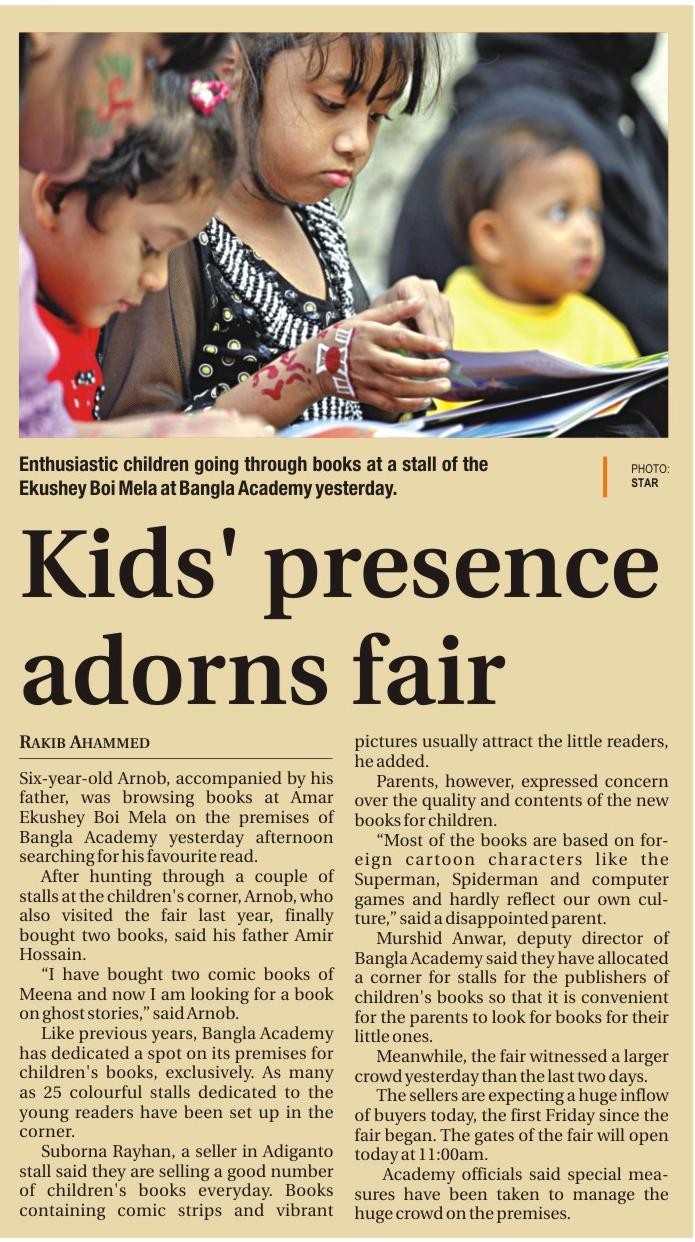 Enthusiastic children going through books at a stall of the Ekushey Boi Mela at Bangla Academy yesterday.

PHOTO: STAR

Kids' presence adorns fair

RAKIB AHAMMED

Six-year-old Arnob, accompanied by his father, was browsing books at Amar Ekushey Boi Mela on the premises of Bangla Academy yesterday afternoon searching for his favourite read.

After hunting through a couple of stalls at the children's corner, Arnob, who also visited the fair last year, finally bought two books, said his father Amir Hossain.

"I have bought two comic books of Meena and now I am looking for a book on ghost stories," said Arnob.

Like previous years, Bangla Academy has dedicated a spot on its premises for children's books, exclusively. As many as 25 colourful stalls dedicated to the young readers have been set up in the corner.

Suborna Rayhan, a seller in Adiganto stall said they are selling a good number of children's books everyday. Books containing comic strips and vibrant pictures usually attract the little readers, he added.

Parents, however, expressed concern over the quality and contents of the new books for children.

"Most of the books are based on foreign cartoon characters like the Superman, Spiderman and computer games and hardly reflect our own culture," said a disappointed parent.

Murshid Anwar, deputy director of Bangla Academy said they have allocated a corner for stalls for the publishers of children's books so that it is convenient for the parents to look for books for their little ones.

Meanwhile, the fair witnessed a larger crowd yesterday than the last two days.

The sellers are expecting a huge inflow of buyers today, the first Friday since the fair began. The gates of the fair will open today at 11:00am.

Academy officials said special measures have been taken to manage the huge crowd on the premises.